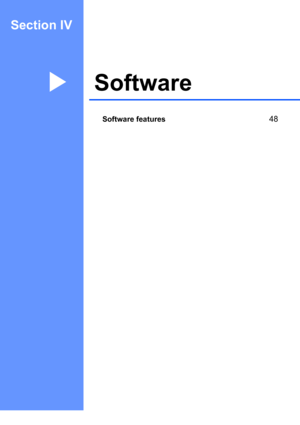 Section IV

Software

Software features 48